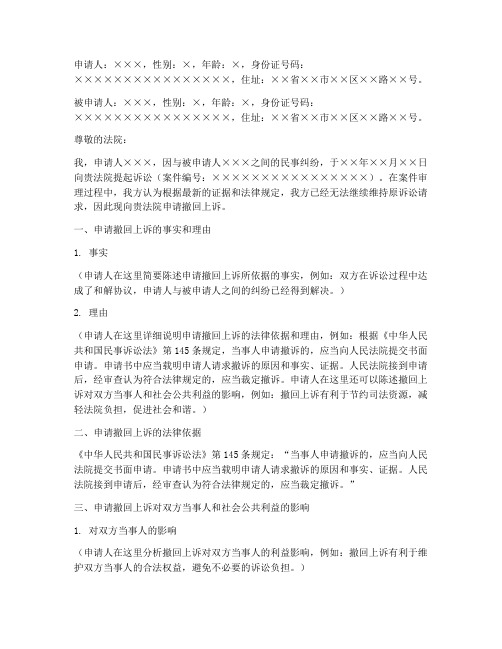 申请人：×××，性别：×，年龄：×，身份证号码：××××××××××××××××××，住址：××省××市××区××路××号。

被申请人：×××，性别：×，年龄：×，身份证号码：××××××××××××××××××，住址：××省××市××区××路××号。

尊敬的法院：

我，申请人×××，因与被申请人×××之间的民事纠纷，于××年××月××日向贵法院提起诉讼（案件编号：××××××××××××××××××）。在案件审理过程中，我方认为根据最新的证据和法律规定，我方已经无法继续维持原诉讼请求，因此现向贵法院申请撤回上诉。

一、申请撤回上诉的事实和理由

1. 事实

（申请人在这里简要陈述申请撤回上诉所依据的事实，例如：双方在诉讼过程中达成了和解协议，申请人与被申请人之间的纠纷已经得到解决。）

2. 理由

（申请人在这里详细说明申请撤回上诉的法律依据和理由，例如：根据《中华人民共和国民事诉讼法》第145条规定，当事人申请撤诉的，应当向人民法院提交书面申请。申请书中应当载明申请人请求撤诉的原因和事实、证据。人民法院接到申请后，经审查认为符合法律规定的，应当裁定撤诉。申请人在这里还可以陈述撤回上诉对双方当事人和社会公共利益的影响，例如：撤回上诉有利于节约司法资源，减轻法院负担，促进社会和谐。）

二、申请撤回上诉的法律依据

《中华人民共和国民事诉讼法》第145条规定：“当事人申请撤诉的，应当向人民法院提交书面申请。申请书中应当载明申请人请求撤诉的原因和事实、证据。人民法院接到申请后，经审查认为符合法律规定的，应当裁定撤诉。”

三、申请撤回上诉对双方当事人和社会公共利益的影响

1. 对双方当事人的影响

（申请人在这里分析撤回上诉对双方当事人的利益影响，例如：撤回上诉有利于维护双方当事人的合法权益，避免不必要的诉讼负担。）